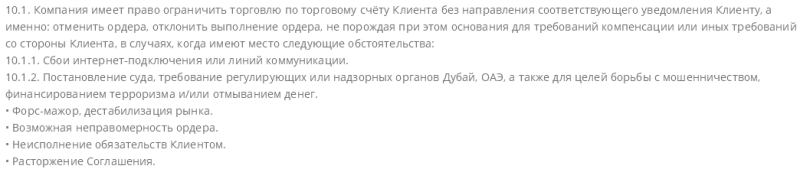 10.1. Компания имеет право ограничить торговлю по торговому счёту Клиента без направления соответствующего уведомления Клиенту, а именно: отменить ордера, отклонить выполнение ордера, не порождая при этом основания для требований компенсации или иных требований со стороны Клиента, в случаях, когда имеют место следующие обстоятельства:
10.1.1. Сбои интернет-подключения или линий коммуникации.
10.1.2. Постановление суда, требование регулирующих или надзорных органов Дубай, ОАЭ, а также для целей борьбы с мошенничеством, финансированием терроризма и/или отмыванием денег.
• Форс-мажор, дестабилизация рынка.
• Возможная неправомерность ордера.
• Неисполнение обязательств Клиентом.
• Расторжение Соглашения.